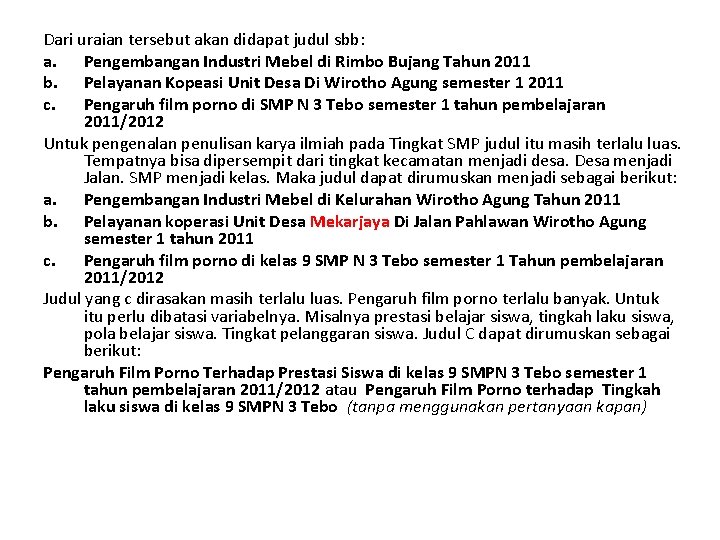 Dari uraian tersebut akan didapat judul sbb:
a. Pengembangan Industri Mebel di Rimbo Bujang Tahun 2011
b. Pelayanan Kopeasi Unit Desa Di Wirotho Agung semester 1 2011
c. Pengaruh film porno di SMP N 3 Tebo semester 1 tahun pembelajaran 2011/2012
Untuk pengenalan penulisan karya ilmiah pada Tingkat SMP judul itu masih terlalu luas. Tempatnya bisa dipersempit dari tingkat kecamatan menjadi desa. Desa menjadi Jalan. SMP menjadi kelas. Maka judul dapat dirumuskan menjadi sebagai berikut:
a. Pengembangan Industri Mebel di Kelurahan Wirotho Agung Tahun 2011
b. Pelayanan koperasi Unit Desa Mekarjaya Di Jalan Pahlawan Wirotho Agung semester 1 tahun 2011
c. Pengaruh film porno di kelas 9 SMP N 3 Tebo semester 1 Tahun pembelajaran 2011/2012
Judul yang c dirasakan masih terlalu luas. Pengaruh film porno terlalu banyak. Untuk itu perlu dibatasi variabelnya. Misalnya prestasi belajar siswa, tingkah laku siswa, pola belajar siswa. Tingkat pelanggaran siswa. Judul C dapat dirumuskan sebagai berikut:
Pengaruh Film Porno Terhadap Prestasi Siswa di kelas 9 SMPN 3 Tebo semester 1 tahun pembelajaran 2011/2012 atau Pengaruh Film Porno terhadap Tingkah laku siswa di kelas 9 SMPN 3 Tebo (tanpa menggunakan pertanyaan kapan)